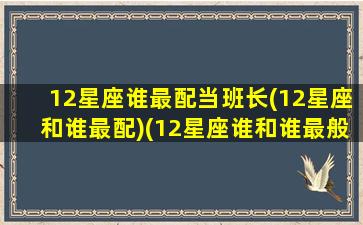 12星座谁最配当班长(12星座和谁最配)(12星座谁和谁最般